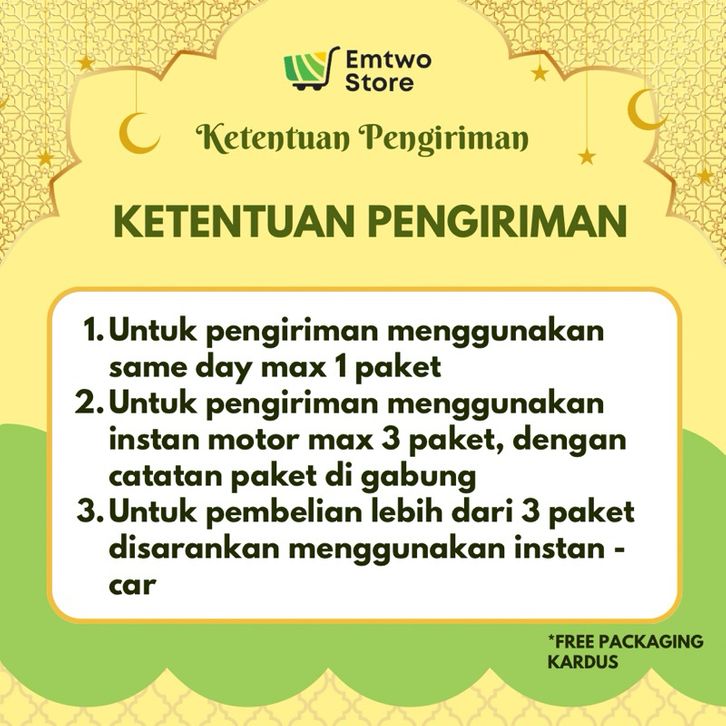 Emtwo
Store

Ketentuan Pengiriman

KETENTUAN PENGIRIMAN

1. Untuk pengiriman menggunakan same day max 1 paket
2. Untuk pengiriman menggunakan instan motor max 3 paket, dengan catatan paket di gabung
3. Untuk pembelian lebih dari 3 paket disarankan menggunakan instan - car

*FREE PACKAGING
KARDUS